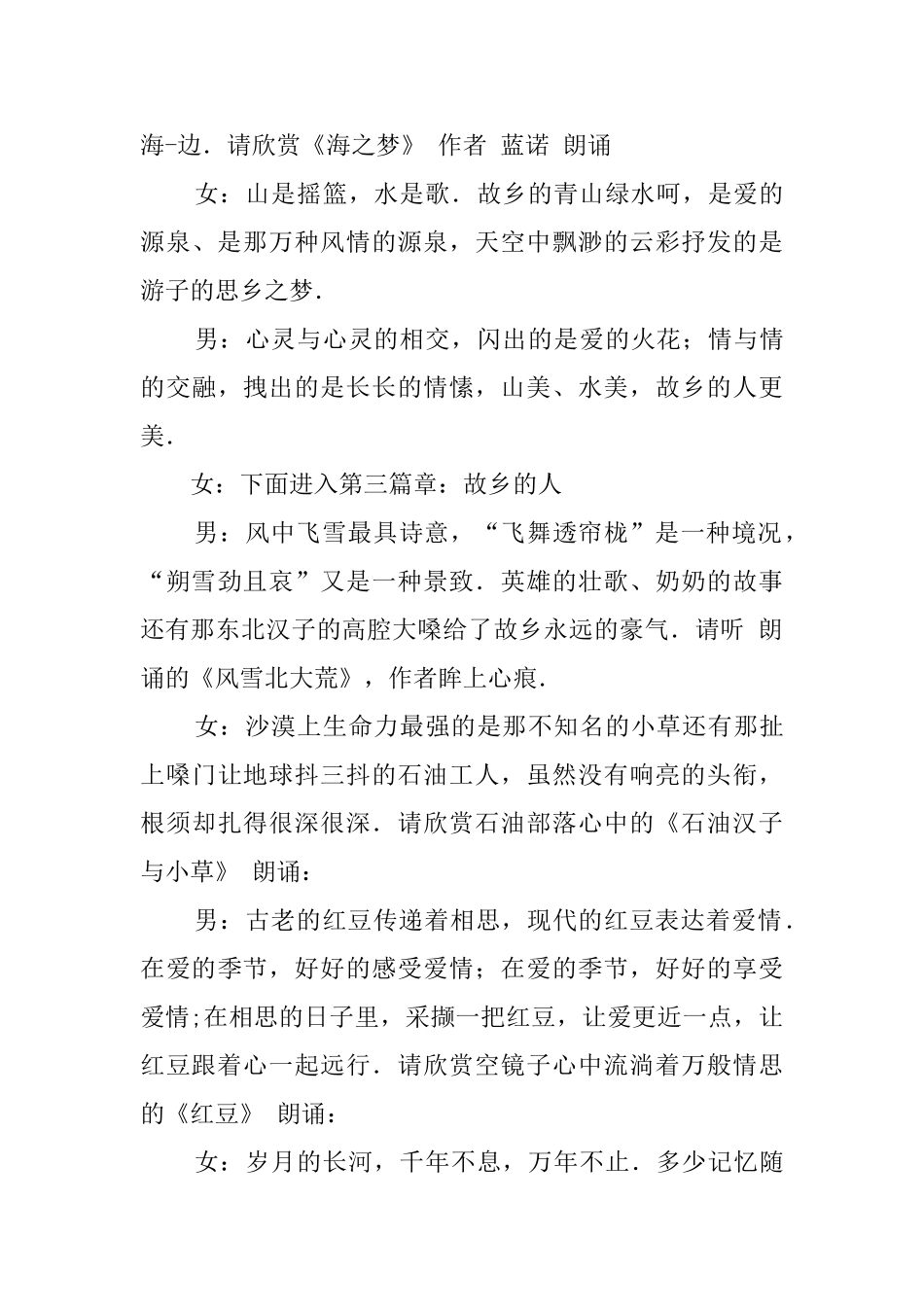 海-边．请欣赏《海之梦》 作者 蓝诺 朗诵

女：山是摇篮，水是歌．故乡的青山绿水呵，是爱的源泉、是那万种风情的源泉，天空中飘渺的云彩抒发的是游子的思乡之梦．

男：心灵与心灵的相交，闪出的是爱的火花；情与情的交融，拽出的是长长的情愫，山美、水美，故乡的人更美．

女：下面进入第三篇章：故乡的人

男：风中飞雪最具诗意，“飞舞透帘栊”是一种境况，“朔雪劲且哀”又是一种景致．英雄的壮歌、奶奶的故事还有那东北汉子的高腔大嗓给了故乡永远的豪气．请听 朗诵的《风雪北大荒》，作者眸上心痕．

女：沙漠上生命力最强的是那不知名的小草还有那扯上嗓门让地球抖三抖的石油工人，虽然没有响亮的头衔，根须却扎得很深很深．请欣赏石油部落心中的《石油汉子与小草》 朗诵：

男：古老的红豆传递着相思，现代的红豆表达着爱情．在爱的季节，好好的感受爱情；在爱的季节，好好的享受爱情;在相思的日子里，采撷一把红豆，让爱更近一点，让红豆跟着心一起远行．请欣赏空镜子心中流淌着万般情思的《红豆》 朗诵：

女：岁月的长河，千年不息，万年不止．多少记忆随